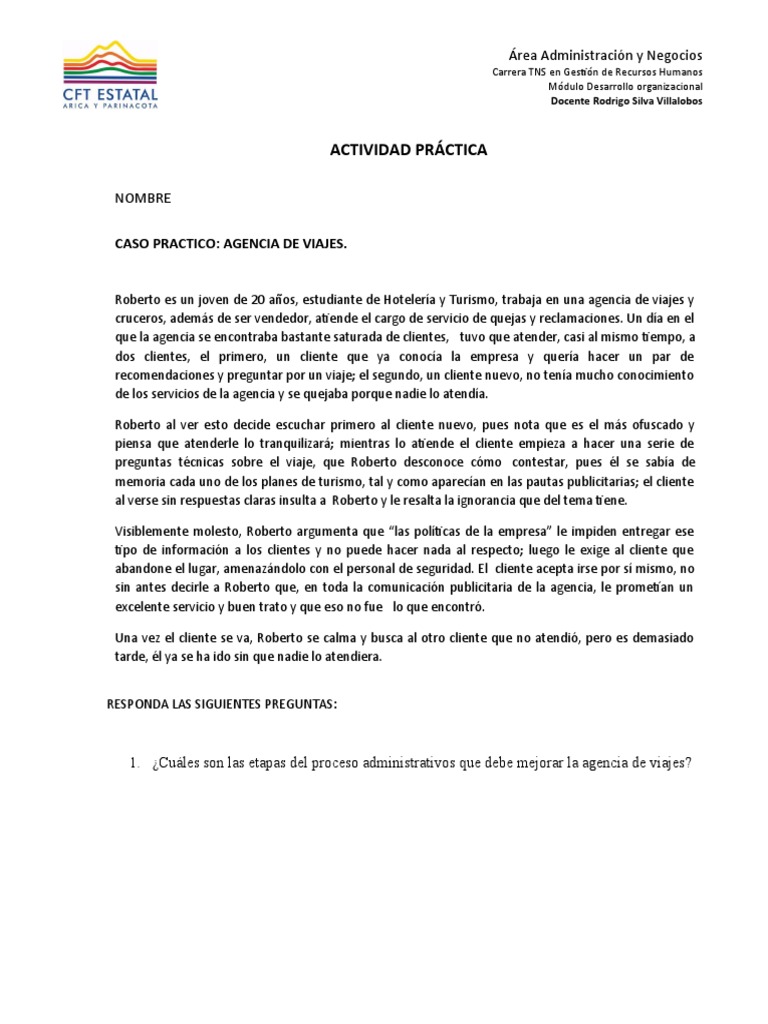 CFT ESTATAL
ARICA Y PARINACOTA

Área Administración y Negocios
Carrera TNS en Gestión de Recursos Humanos
Módulo Desarrollo organizacional
Docente Rodrigo Silva Villalobos

ACTIVIDAD PRÁCTICA

NOMBRE

CASO PRACTICO: AGENCIA DE VIAJES.

Roberto es un joven de 20 años, estudiante de Hotelería y Turismo, trabaja en una agencia de viajes y cruceros, además de ser vendedor, atiende el cargo de servicio de quejas y reclamaciones. Un día en el que la agencia se encontraba bastante saturada de clientes, tuvo que atender, casi al mismo tiempo, a dos clientes, el primero, un cliente que ya conocía la empresa y quería hacer un par de recomendaciones y preguntar por un viaje; el segundo, un cliente nuevo, no tenía mucho conocimiento de los servicios de la agencia y se quejaba porque nadie lo atendía.

Roberto al ver esto decide escuchar primero al cliente nuevo, pues nota que es el más ofuscado y piensa que atenderle lo tranquilizará; mientras lo atiende el cliente empieza a hacer una serie de preguntas técnicas sobre el viaje, que Roberto desconoce cómo contestar, pues él se sabía de memoria cada uno de los planes de turismo, tal y como aparecían en las pautas publicitarias; el cliente al verse sin respuestas claras insulta a Roberto y le resalta la ignorancia que del tema tiene.

Visiblemente molesto, Roberto argumenta que "las políticas de la empresa" le impiden entregar ese tipo de información a los clientes y no puede hacer nada al respecto; luego le exige al cliente que abandone el lugar, amenazándolo con el personal de seguridad. El cliente acepta irse por sí mismo, no sin antes decirle a Roberto que, en toda la comunicación publicitaria de la agencia, le prometían un excelente servicio y buen trato y que eso no fue lo que encontró.

Una vez el cliente se va, Roberto se calma y busca al otro cliente que no atendió, pero es demasiado tarde, él ya se ha ido sin que nadie lo atendiera.

RESPONDA LAS SIGUIENTES PREGUNTAS:

1. ¿Cuáles son las etapas del proceso administrativos que debe mejorar la agencia de viajes?